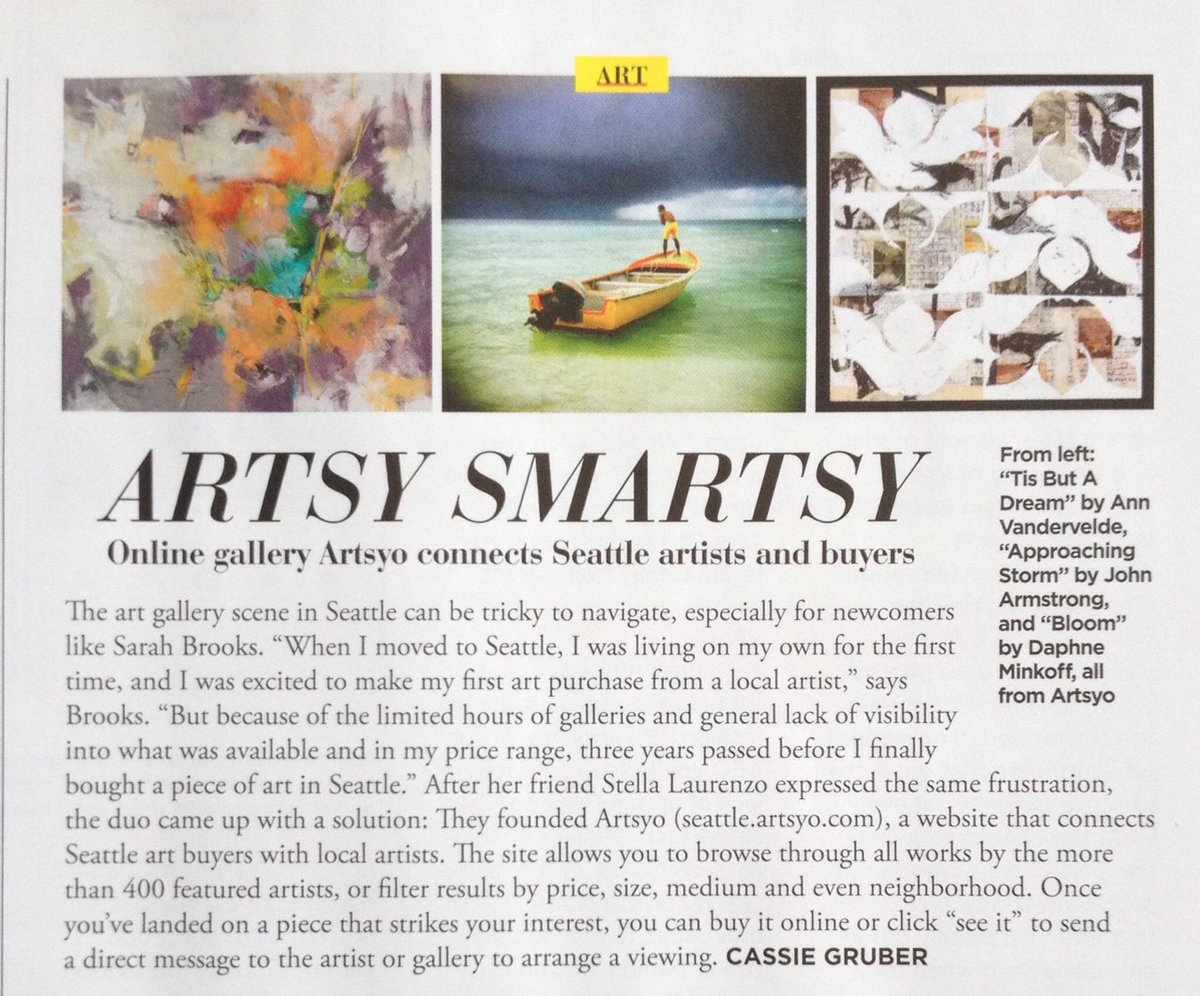 ART

ARTSY SMARTSY

Online gallery Artsyo connects Seattle artists and buyers

From left: "Tis But A Dream" by Ann Vandervelde, "Approaching Storm" by John Armstrong, and "Bloom" by Daphne Minkoff, all from Artsyo

The art gallery scene in Seattle can be tricky to navigate, especially for newcomers like Sarah Brooks. "When I moved to Seattle, I was living on my own for the first time, and I was excited to make my first art purchase from a local artist," says Brooks. "But because of the limited hours of galleries and general lack of visibility into what was available and in my price range, three years passed before I finally bought a piece of art in Seattle." After her friend Stella Laurenzo expressed the same frustration, the duo came up with a solution: They founded Artsyo (seattle.artsyo.com), a website that connects Seattle art buyers with local artists. The site allows you to browse through all works by the more than 400 featured artists, or filter results by price, size, medium and even neighborhood. Once you've landed on a piece that strikes your interest, you can buy it online or click "see it" to send a direct message to the artist or gallery to arrange a viewing. CASSIE GRUBER